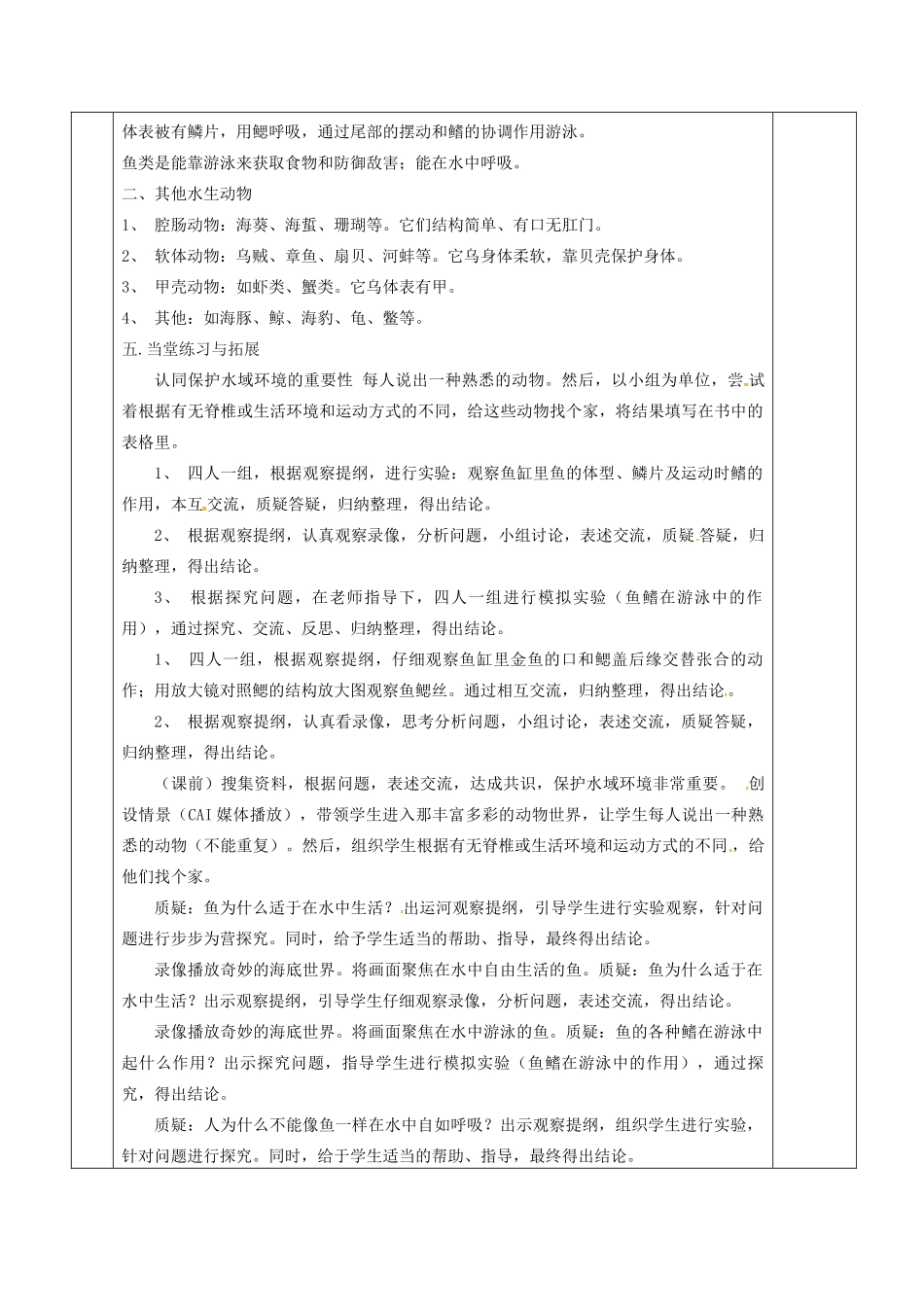 体表被有鳞片，用鳃呼吸，通过尾部的摆动和鳍的协调作用游泳。

鱼类是能靠游泳来获取食物和防御敌害；能在水中呼吸。

二、其他水生动物

1、 腔肠动物：海葵、海蜇、珊瑚等。它们结构简单、有口无肛门。

2、 软体动物：乌贼、章鱼、扇贝、河蚌等。它乌身体柔软，靠贝壳保护身体。

3、 甲壳动物：如虾类、蟹类。它乌体表有甲。

4、 其他：如海豚、鲸、海豹、龟、鳖等。

五.当堂练习与拓展

认同保护水域环境的重要性 每人说出一种熟悉的动物。然后，以小组为单位，尝试着根据有无脊椎或生活环境和运动方式的不同，给这些动物找个家，将结果填写在书中的表格里。

1、 四人一组，根据观察提纲，进行实验：观察鱼缸里鱼的体型、鳞片及运动时鳍的作用，本互交流，质疑答疑，归纳整理，得出结论。

2、 根据观察提纲，认真观察录像，分析问题，小组讨论，表述交流，质疑答疑，归纳整理，得出结论。

3、 根据探究问题，在老师指导下，四人一组进行模拟实验（鱼鳍在游泳中的作用），通过探究、交流、反思、归纳整理，得出结论。

1、 四人一组，根据观察提纲，仔细观察鱼缸里金鱼的口和鳃盖后缘交替张合的动作；用放大镜对照鳃的结构放大图观察鱼鳃丝。通过相互交流，归纳整理，得出结论。

2、 根据观察提纲，认真看录像，思考分析问题，小组讨论，表述交流，质疑答疑，归纳整理，得出结论。

（课前）搜集资料，根据问题，表述交流，达成共识，保护水域环境非常重要。 创设情景（CAI媒体播放），带领学生进入那丰富多彩的动物世界，让学生每人说出一种熟悉的动物（不能重复）。然后，组织学生根据有无脊椎或生活环境和运动方式的不同，给他们找个家。

质疑：鱼为什么适于在水中生活？出运河观察提纲，引导学生进行实验观察，针对问题进行步步为营探究。同时，给予学生适当的帮助、指导，最终得出结论。

录像播放奇妙的海底世界。将画面聚焦在水中自由生活的鱼。质疑：鱼为什么适于在水中生活？出示观察提纲，引导学生仔细观察录像，分析问题，表述交流，得出结论。

录像播放奇妙的海底世界。将画面聚焦在水中游泳的鱼。质疑：鱼的各种鳍在游泳中起什么作用？出示探究问题，指导学生进行模拟实验（鱼鳍在游泳中的作用），通过探究，得出结论。

质疑：人为什么不能像鱼一样在水中自如呼吸？出示观察提纲，组织学生进行实验，针对问题进行探究。同时，给于学生适当的帮助、指导，最终得出结论。